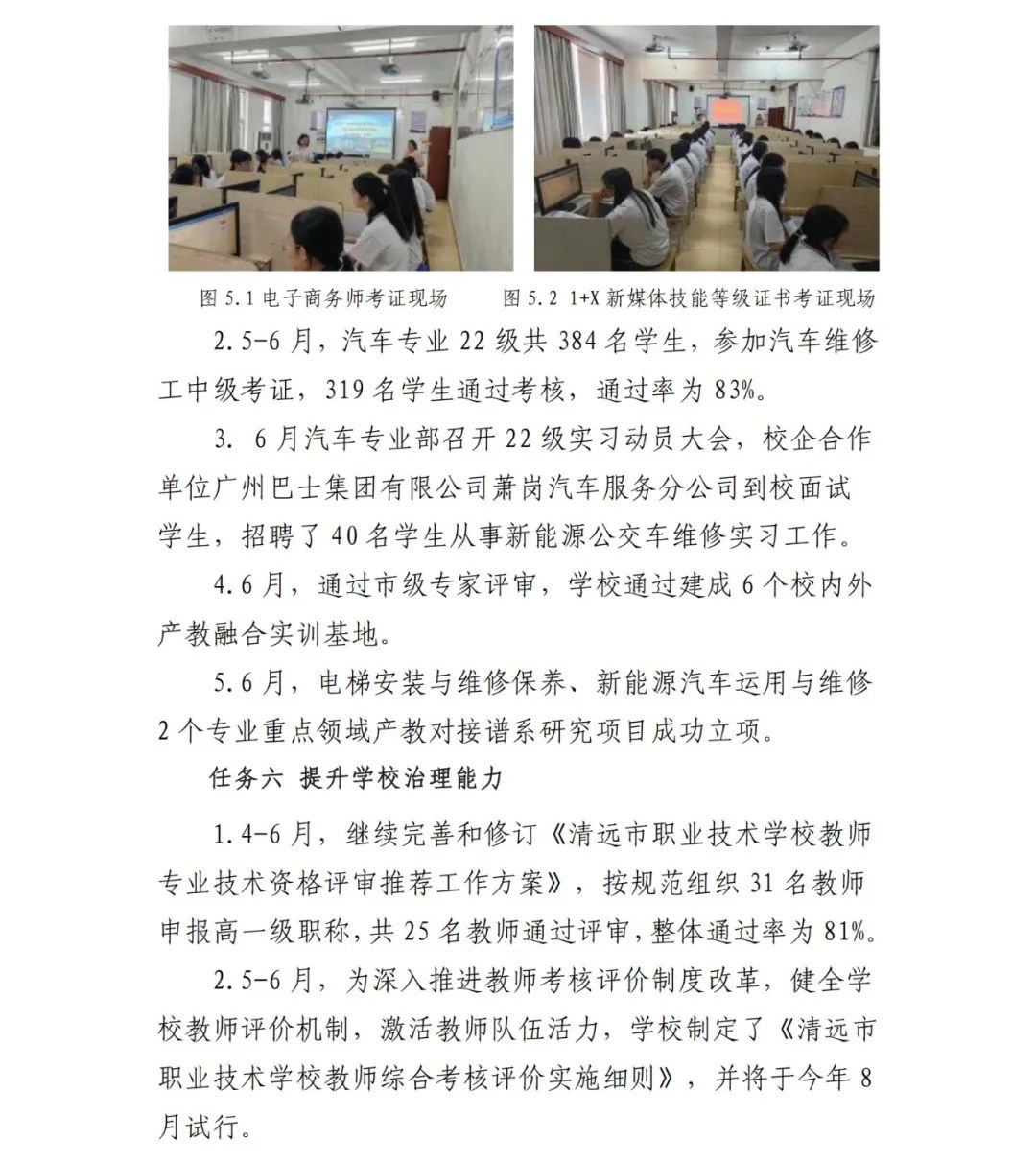 图 5.1 电子商务师考证现场

图 5.2 1+X 新媒体技能等级证书考证现场

2.5-6 月，汽车专业 22 级共 384 名学生，参加汽车维修工中级考证，319 名学生通过考核，通过率为 83%。

3. 6 月汽车专业部召开 22 级实习动员大会，校企合作单位广州巴士集团有限公司萧岗汽车服务分公司到校面试学生，招聘了 40 名学生从事新能源公交车维修实习工作。

4.6 月，通过市级专家评审，学校通过建成 6 个校内外产教融合实训基地。

5.6 月，电梯安装与维修保养、新能源汽车运用与维修 2 个专业重点领域产教对接谱系研究项目成功立项。

任务六 提升学校治理能力

1.4-6 月，继续完善和修订《清远市职业技术学校教师专业技术资格评审推荐工作方案》，按规范组织 31 名教师申报高一级职称，共 25 名教师通过评审，整体通过率为 81%。

2.5-6 月，为深入推进教师考核评价制度改革，健全学校教师评价机制，激活教师队伍活力，学校制定了《清远市职业技术学校教师综合考核评价实施细则》，并将于今年 8 月试行。